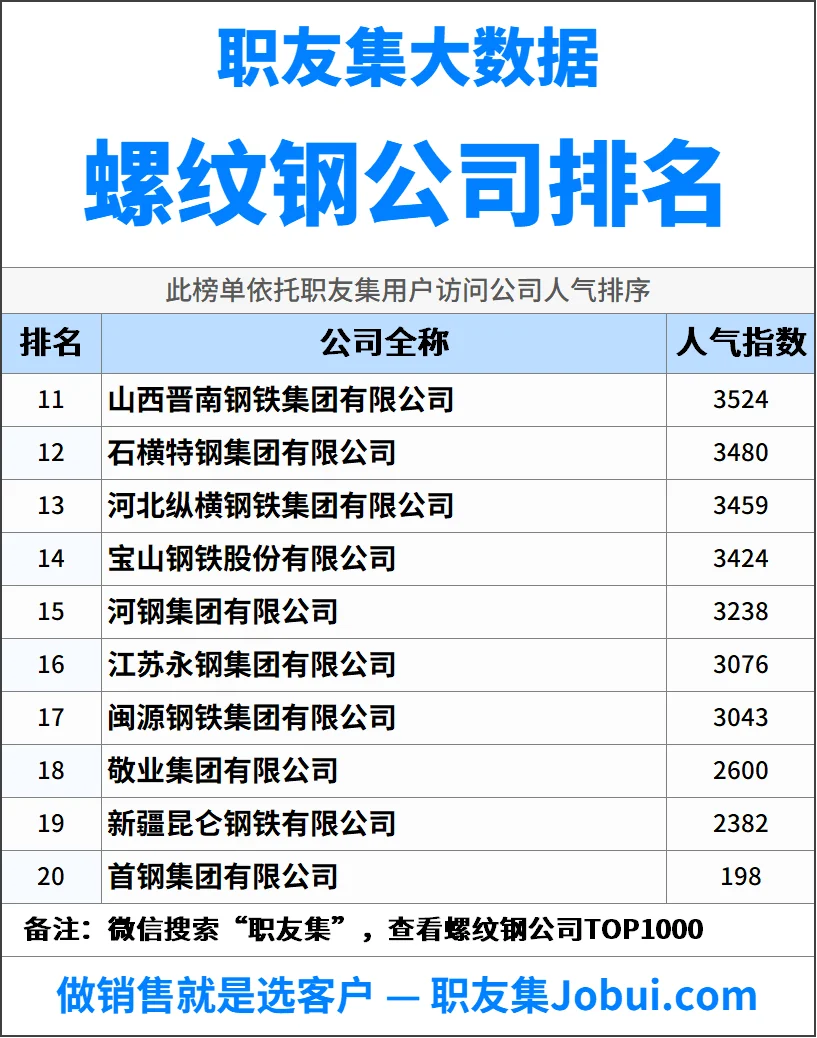 职友集大数据

螺纹钢公司排名

此榜单依托职友集用户访问公司人气排序

| 排名 | 公司全称 | 人气指数 |
|---|---|---|
| 11 | 山西晋南钢铁集团有限公司 | 3524 |
| 12 | 石横特钢集团有限公司 | 3480 |
| 13 | 河北纵横钢铁集团有限公司 | 3459 |
| 14 | 宝山钢铁股份有限公司 | 3424 |
| 15 | 河钢集团有限公司 | 3238 |
| 16 | 江苏永钢集团有限公司 | 3076 |
| 17 | 闽源钢铁集团有限公司 | 3043 |
| 18 | 敬业集团有限公司 | 2600 |
| 19 | 新疆昆仑钢铁有限公司 | 2382 |
| 20 | 首钢集团有限公司 | 198 |

备注：微信搜索“职友集”，查看螺纹钢公司TOP1000

做销售就是选客户 — 职友集Jobui.com